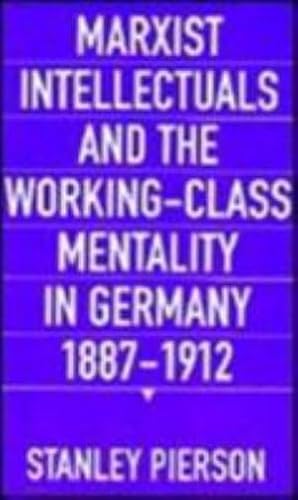 MARXIST INTELLECTUALS AND THE WORKING-CLASS MENTALITY IN GERMANY 1887–1912

STANLEY PIERSON